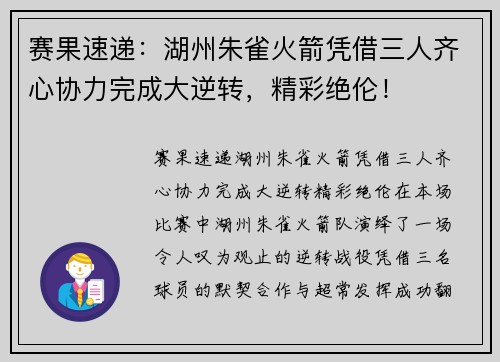 赛果速递：湖州朱雀火箭凭借三人齐心协力完成大逆转，精彩绝伦！

赛果速递湖州朱雀火箭凭借三人齐心协力完成大逆转精彩绝伦在本场比赛中湖州朱雀火箭队演绎了一场令人叹为观止的逆转战役凭借三名球员的默契合作与超常发挥成功翻